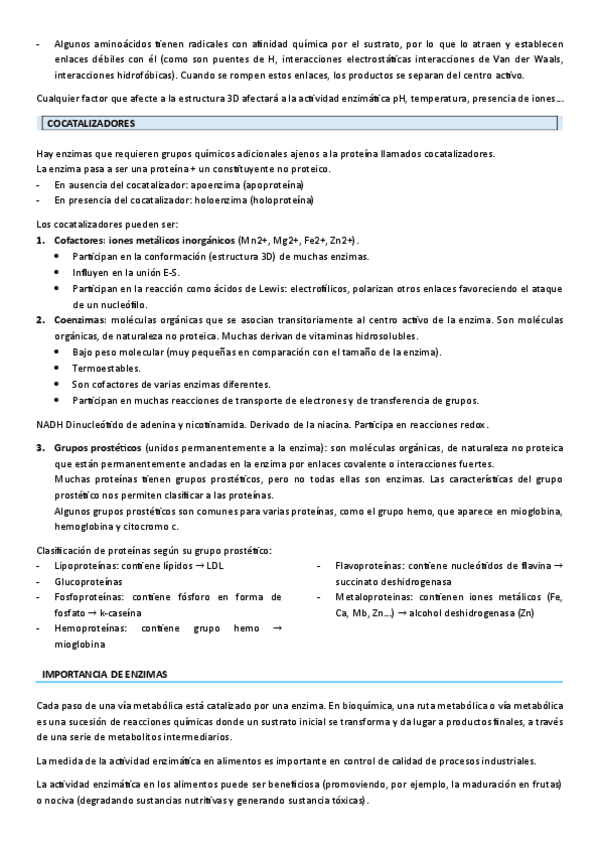 - Algunos aminoácidos tienen radicales con afinidad química por el sustrato, por lo que lo atraen y establecen enlaces débiles con él (como son puentes de H, interacciones electrostáticas interacciones de Van der Waals, interacciones hidrofóbicas). Cuando se rompen estos enlaces, los productos se separan del centro activo.

Cualquier factor que afecte a la estructura 3D afectará a la actividad enzimática pH, temperatura, presencia de iones…

COCATALIZADORES

Hay enzimas que requieren grupos químicos adicionales ajenos a la proteína llamados cocatalizadores.
La enzima pasa a ser una proteína + un constituyente no proteico.
- En ausencia del cocatalizador: apoenzima (apoproteína)
- En presencia del cocatalizador: holoenzima (holoproteína)

Los cocatalizadores pueden ser:
1. Cofactores: iones metálicos inorgánicos (Mn2+, Mg2+, Fe2+, Zn2+).
 • Participan en la conformación (estructura 3D) de muchas enzimas.
 • Influyen en la unión E-S.
 • Participan en la reacción como ácidos de Lewis: electrofílicos, polarizan otros enlaces favoreciendo el ataque de un nucleófilo.
2. Coenzimas: moléculas orgánicas que se asocian transitoriamente al centro activo de la enzima. Son moléculas orgánicas, de naturaleza no proteica. Muchas derivan de vitaminas hidrosolubles.
 • Bajo peso molecular (muy pequeñas en comparación con el tamaño de la enzima).
 • Termoestables.
 • Son cofactores de varias enzimas diferentes.
 • Participan en muchas reacciones de transporte de electrones y de transferencia de grupos.

NADH Dinucleótido de adenina y nicotinamida. Derivado de la niacina. Participa en reacciones redox.

3. Grupos prostéticos (unidos permanentemente a la enzima): son moléculas orgánicas, de naturaleza no proteica que están permanentemente ancladas en la enzima por enlaces covalente o interacciones fuertes.
Muchas proteínas tienen grupos prostéticos, pero no todas ellas son enzimas. Las características del grupo prostético nos permiten clasificar a las proteínas.
Algunos grupos prostéticos son comunes para varias proteínas, como el grupo hemo, que aparece en mioglobina, hemoglobina y citocromo c.

Clasificación de proteínas según su grupo prostético:
- Lipoproteínas: contiene lípidos → LDL
- Glucoproteínas
- Fosfoproteínas: contiene fósforo en forma de fosfato → k-caseína
- Hemoproteínas: contiene grupo hemo → mioglobina

- Flavoproteínas: contiene nucleótidos de flavina → succinato deshidrogenasa
- Metaloproteínas: contienen iones metálicos (Fe, Ca, Mb, Zn…) → alcohol deshidrogenasa (Zn)

IMPORTANCIA DE ENZIMAS

Cada paso de una vía metabólica está catalizado por una enzima. En bioquímica, una ruta metabólica o vía metabólica es una sucesión de reacciones químicas donde un sustrato inicial se transforma y da lugar a productos finales, a través de una serie de metabolitos intermediarios.

La medida de la actividad enzimática en alimentos es importante en control de calidad de procesos industriales.

La actividad enzimática en los alimentos puede ser beneficiosa (promoviendo, por ejemplo, la maduración en frutas) o nociva (degradando sustancias nutritivas y generando sustancia tóxicas).